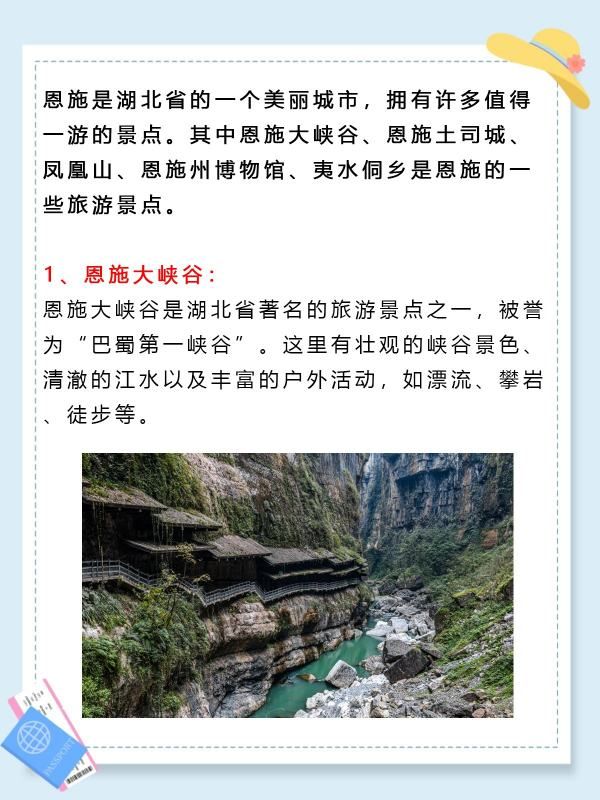 恩施是湖北省的一个美丽城市，拥有许多值得一游的景点。其中恩施大峡谷、恩施土司城、凤凰山、恩施州博物馆、夷水侗乡是恩施的一些旅游景点。

1、恩施大峡谷：
恩施大峡谷是湖北省著名的旅游景点之一，被誉为“巴蜀第一峡谷”。这里有壮观的峡谷景色、清澈的江水以及丰富的户外活动，如漂流、攀岩、徒步等。

PASSPORT